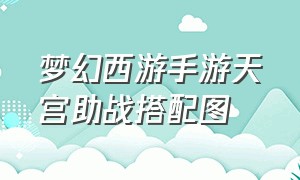 梦幻西游手游天宫助战搭配图